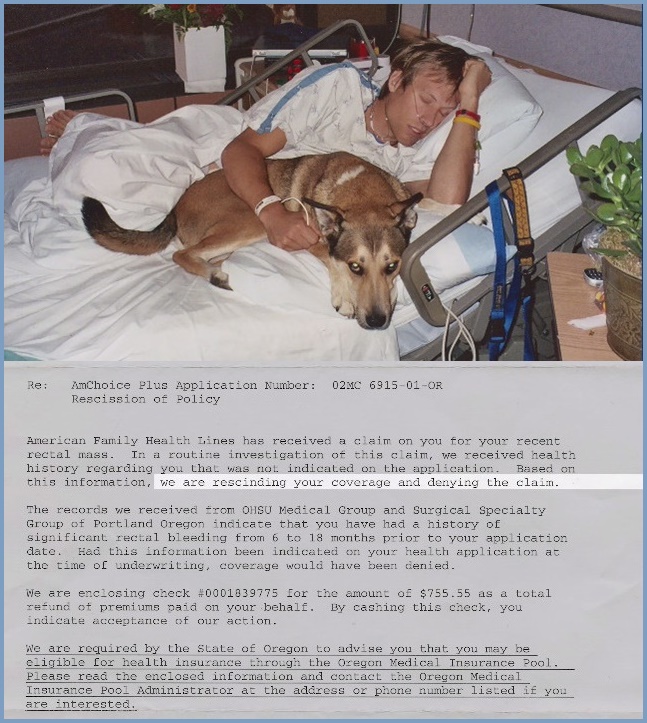 Re: AmChoice Plus Application Number: 02MC 6915-01-OR
Rescission of Policy

American Family Health Lines has received a claim on you for your recent rectal mass. In a routine investigation of this claim, we received health history regarding you that was not indicated on the application. Based on this information, we are rescinding your coverage and denying the claim.

The records we received from OHSU Medical Group and Surgical Specialty Group of Portland Oregon indicate that you have had a history of significant rectal bleeding from 6 to 18 months prior to your application date. Had this information been indicated on your health application at the time of underwriting, coverage would have been denied.

We are enclosing check #0001839775 for the amount of $755.55 as a total refund of premiums paid on your behalf. By cashing this check, you indicate acceptance of our action.

We are required by the State of Oregon to advise you that you may be eligible for health insurance through the Oregon Medical Insurance Pool. Please read the enclosed information and contact the Oregon Medical Insurance Pool Administrator at the address or phone number listed if you are interested.